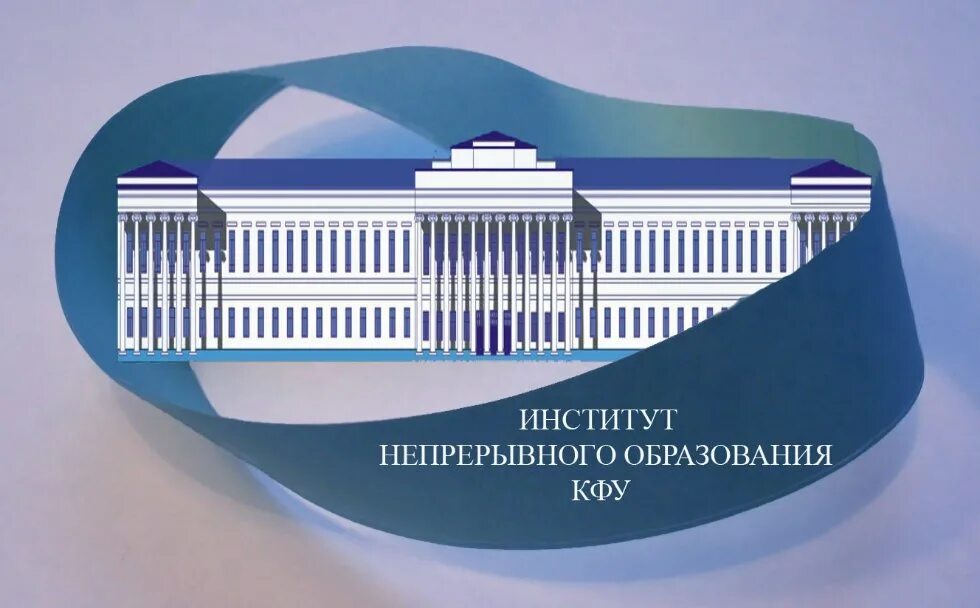 ИНСТИТУТ
НЕПРЕРЫВНОГО ОБРАЗОВАНИЯ
КФУ